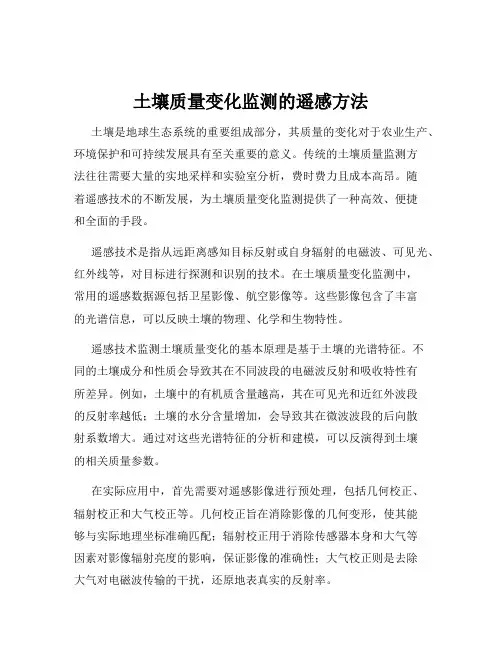 土壤质量变化监测的遥感方法

土壤是地球生态系统的重要组成部分，其质量的变化对于农业生产、环境保护和可持续发展具有至关重要的意义。传统的土壤质量监测方法往往需要大量的实地采样和实验室分析，费时费力且成本高昂。随着遥感技术的不断发展，为土壤质量变化监测提供了一种高效、便捷和全面的手段。

遥感技术是指从远距离感知目标反射或自身辐射的电磁波、可见光、红外线等，对目标进行探测和识别的技术。在土壤质量变化监测中，常用的遥感数据源包括卫星影像、航空影像等。这些影像包含了丰富的光谱信息，可以反映土壤的物理、化学和生物特性。

遥感技术监测土壤质量变化的基本原理是基于土壤的光谱特征。不同的土壤成分和性质会导致其在不同波段的电磁波反射和吸收特性有所差异。例如，土壤中的有机质含量越高，其在可见光和近红外波段的反射率越低；土壤的水分含量增加，会导致其在微波波段的后向散射系数增大。通过对这些光谱特征的分析和建模，可以反演得到土壤的相关质量参数。

在实际应用中，首先需要对遥感影像进行预处理，包括几何校正、辐射校正和大气校正等。几何校正旨在消除影像的几何变形，使其能够与实际地理坐标准确匹配；辐射校正用于消除传感器本身和大气等因素对影像辐射亮度的影响，保证影像的准确性；大气校正则是去除大气对电磁波传输的干扰，还原地表真实的反射率。